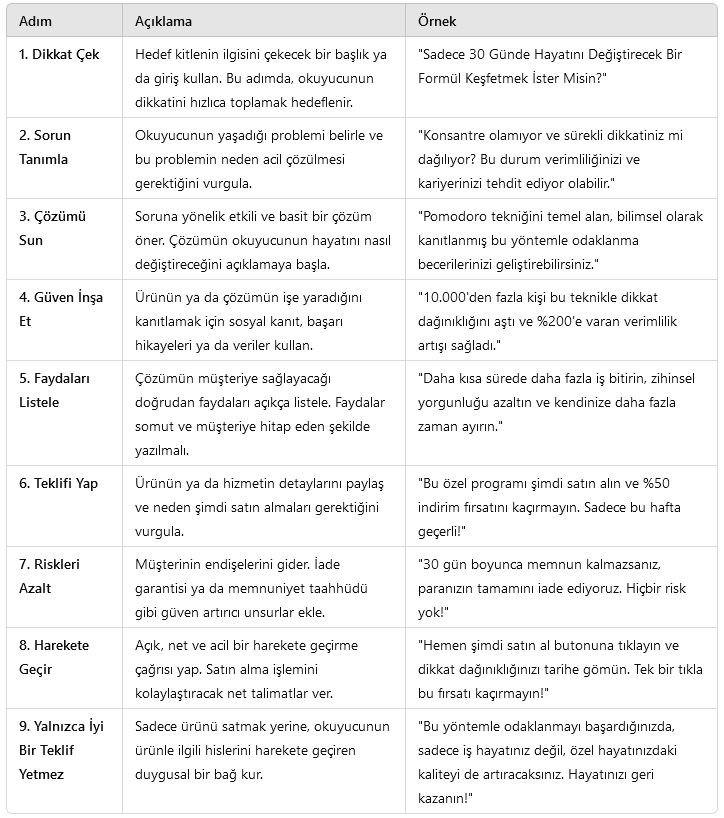 | Adım | Açıklama | Örnek |
|---|---|---|
| 1. Dikkat Çek | Hedef kitlenin ilgisini çekecek bir başlık ya da giriş kullan. Bu adımda, okuyucunun dikkatini hızlıca toplamak hedeflenir. | "Sadece 30 Günde Hayatını Değiştirecek Bir Formül Keşfetmek İster Misin?" |
| 2. Sorun Tanımla | Okuyucunun yaşadığı problemi belirle ve bu problemin neden acil çözülmesi gerektiğini vurgula. | "Konsantre olamıyor ve sürekli dikkatiniz mi dağılıyor? Bu durum verimliliğinizi ve kariyerinizi tehdit ediyor olabilir." |
| 3. Çözümü Sun | Soruna yönelik etkili ve basit bir çözüm öner. Çözümün okuyucunun hayatını nasıl değiştireceğini açıklamaya başla. | "Pomodoro tekniğini temel alan, bilimsel olarak kanıtlanmış bu yöntemle odaklanma becerilerinizi geliştirebilirsiniz." |
| 4. Güven İnşa Et | Ürünün ya da çözümün işe yaradığını kanıtlamak için sosyal kanıt, başarı hikayeleri ya da veriler kullan. | "10.000'den fazla kişi bu teknikle dikkat dağınıklığını aştı ve %200'e varan verimlilik artışı sağladı." |
| 5. Faydaları Listele | Çözümün müşteriye sağlayacağı doğrudan faydaları açıkça listele. Faydalar somut ve müşteriye hitap eden şekilde yazılmalı. | "Daha kısa sürede daha fazla iş bitirin, zihinsel yorgunluğu azaltın ve kendinize daha fazla zaman ayırın." |
| 6. Teklifi Yap | Ürünün ya da hizmetin detaylarını paylaş ve neden şimdi satın almaları gerektiğini vurgula. | "Bu özel programı şimdi satın alın ve %50 indirim fırsatını kaçırmayın. Sadece bu hafta geçerli!" |
| 7. Riskleri Azalt | Müşterinin endişelerini gider. İade garantisi ya da memnuniyet taahhüdü gibi güven artırıcı unsurlar ekle. | "30 gün boyunca memnun kalmazsanız, paranızın tamamını iade ediyoruz. Hiçbir risk yok!" |
| 8. Harekete Geçir | Açık, net ve acil bir harekete geçirme çağrısı yap. Satın alma işlemini kolaylaştıracak net talimatlar ver. | "Hemen şimdi satın al butonuna tıklayın ve dikkat dağınıklığınızı tarihe gömün. Tek bir tıkla bu fırsatı kaçırmayın!" |
| 9. Yalnızca İyi Bir Teklif Yetmez | Sadece ürünü satmak yerine, okuyucunun ürünle ilgili hislerini harekete geçiren duygusal bir bağ kur. | "Bu yöntemle odaklanmayı başardığınızda, sadece iş hayatınız değil, özel hayatınızdaki kaliteyi de artıracaksınız. Hayatınızı geri kazanın!" |